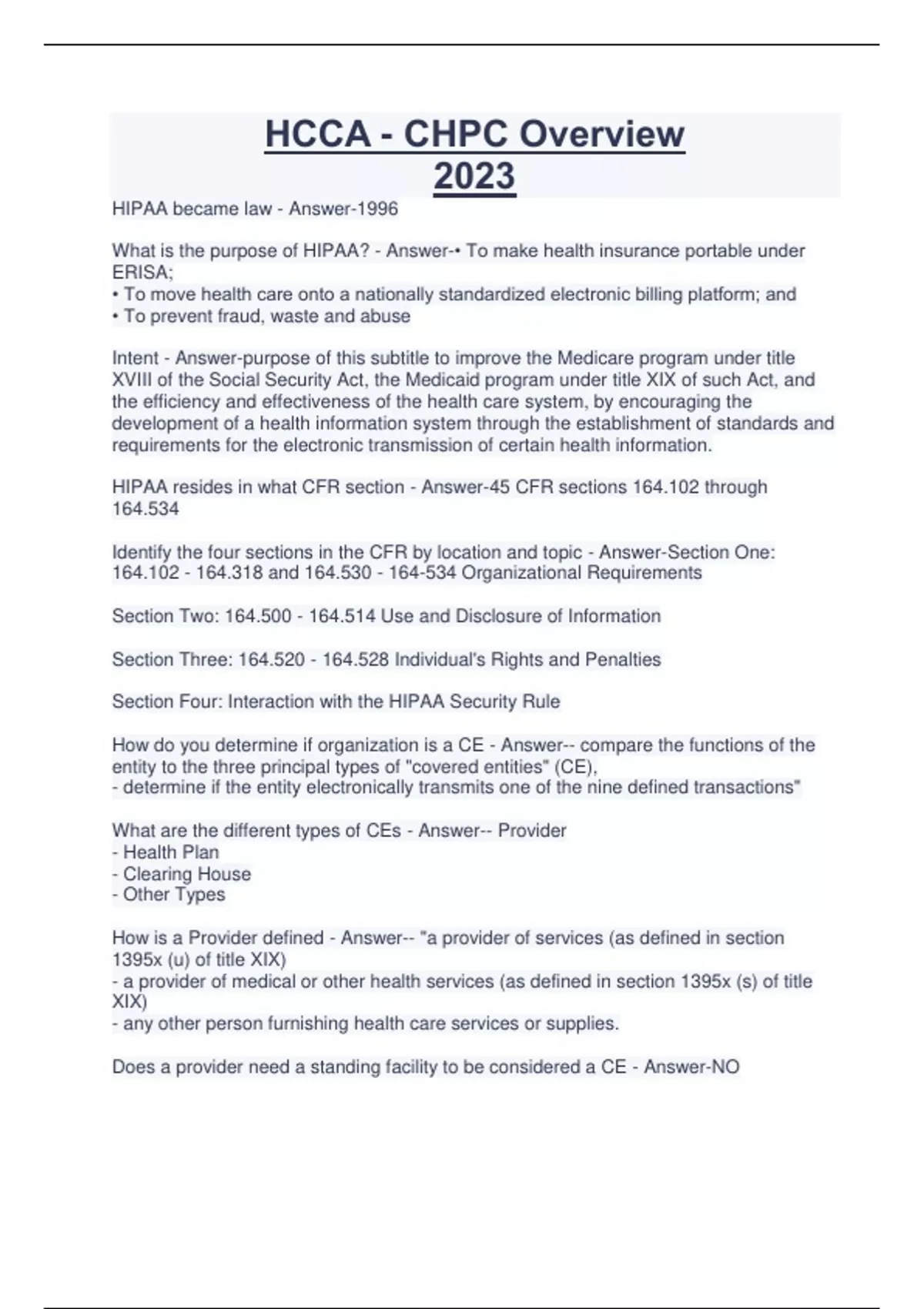 HCCA - CHPC Overview 2023

HIPAA became law - Answer-1996

What is the purpose of HIPAA? - Answer-• To make health insurance portable under ERISA;
• To move health care onto a nationally standardized electronic billing platform; and
• To prevent fraud, waste and abuse

Intent - Answer-purpose of this subtitle to improve the Medicare program under title XVIII of the Social Security Act, the Medicaid program under title XIX of such Act, and the efficiency and effectiveness of the health care system, by encouraging the development of a health information system through the establishment of standards and requirements for the electronic transmission of certain health information.

HIPAA resides in what CFR section - Answer-45 CFR sections 164.102 through 164.534

Identify the four sections in the CFR by location and topic - Answer-Section One: 164.102 - 164.318 and 164.530 - 164-534 Organizational Requirements

Section Two: 164.500 - 164.514 Use and Disclosure of Information

Section Three: 164.520 - 164.528 Individual's Rights and Penalties

Section Four: Interaction with the HIPAA Security Rule

How do you determine if organization is a CE - Answer-- compare the functions of the entity to the three principal types of "covered entities" (CE),
- determine if the entity electronically transmits one of the nine defined transactions"

What are the different types of CEs - Answer-- Provider
- Health Plan
- Clearing House
- Other Types

How is a Provider defined - Answer-- "a provider of services (as defined in section 1395x (u) of title XIX)
- a provider of medical or other health services (as defined in section 1395x (s) of title XIX)
- any other person furnishing health care services or supplies.

Does a provider need a standing facility to be considered a CE - Answer-NO